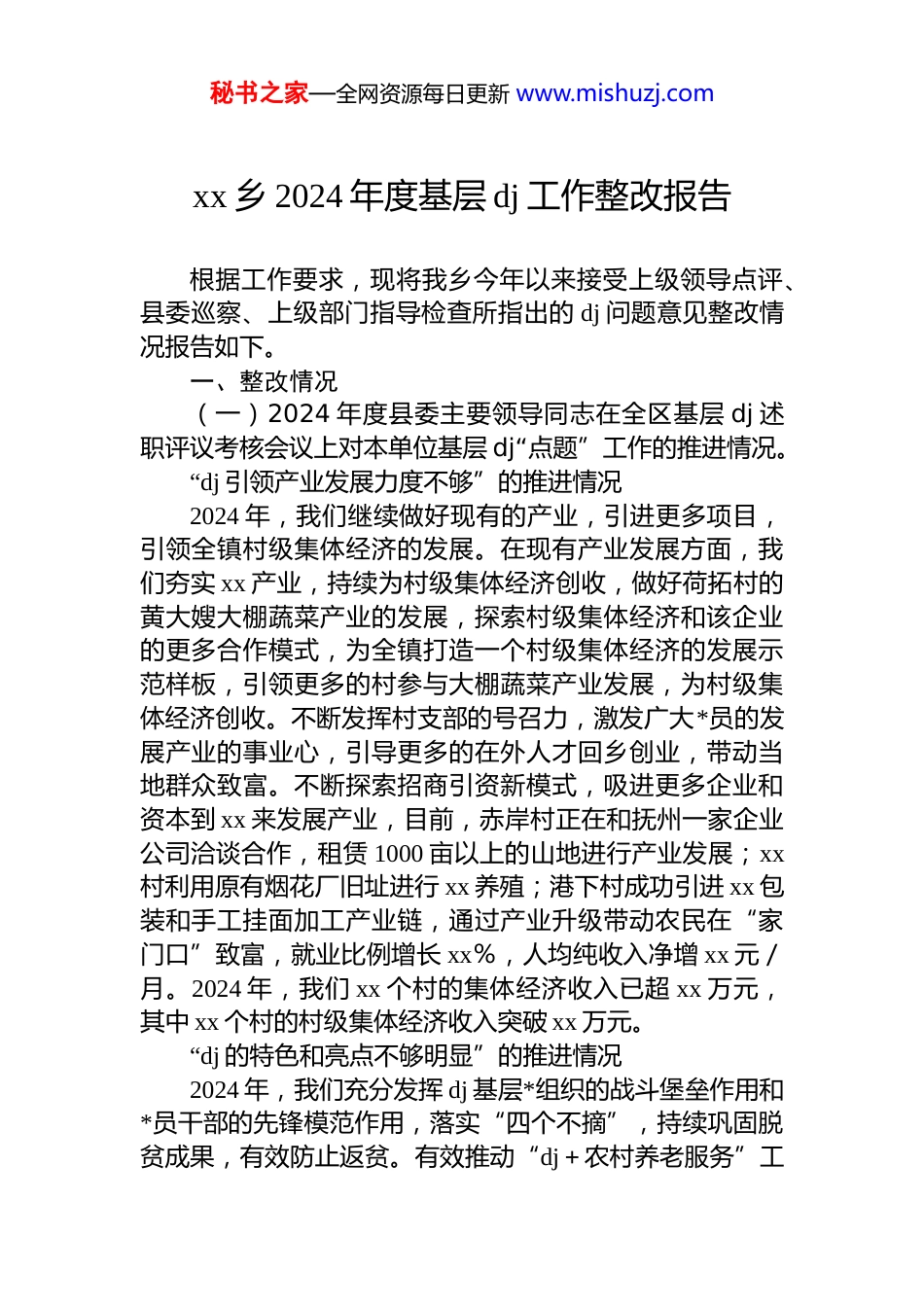 秘书之家—全网资源每日更新 www.mishuzj.com

xx 乡 2024 年度基层 dj 工作整改报告

根据工作要求，现将我乡今年以来接受上级领导点评、县委巡察、上级部门指导检查所指出的 dj 问题意见整改情况报告如下。

一、整改情况

（一）2024 年度县委主要领导同志在全区基层 dj 述职评议考核会议上对本单位基层 dj“点题”工作的推进情况。

“dj 引领产业发展力度不够”的推进情况

2024 年，我们继续做好现有的产业，引进更多项目，引领全镇村级集体经济的发展。在现有产业发展方面，我们夯实 xx 产业，持续为村级集体经济创收，做好荷拓村的黄大嫂大棚蔬菜产业的发展，探索村级集体经济和该企业的更多合作模式，为全镇打造一个村级集体经济的发展示范样板，引领更多的村参与大棚蔬菜产业发展，为村级集体经济创收。不断发挥村支部的号召力，激发广大*员的发展产业的事业心，引导更多的在外人才回乡创业，带动当地群众致富。不断探索招商引资新模式，吸进更多企业和资本到 xx 来发展产业，目前，赤岸村正在和抚州一家企业公司洽谈合作，租赁 1000 亩以上的山地进行产业发展；xx 村利用原有烟花厂旧址进行 xx 养殖；港下村成功引进 xx 包装和手工挂面加工产业链，通过产业升级带动农民在“家门口”致富，就业比例增长 xx%，人均纯收入净增 xx 元/月。2024 年，我们 xx 个村的集体经济收入已超 xx 万元，其中 xx 个村的村级集体经济收入突破 xx 万元。

“dj 的特色和亮点不够明显”的推进情况

2024 年，我们充分发挥 dj 基层*组织的战斗堡垒作用和*员干部的先锋模范作用，落实“四个不摘”，持续巩固脱贫成果，有效防止返贫。有效推动“dj＋农村养老服务”工